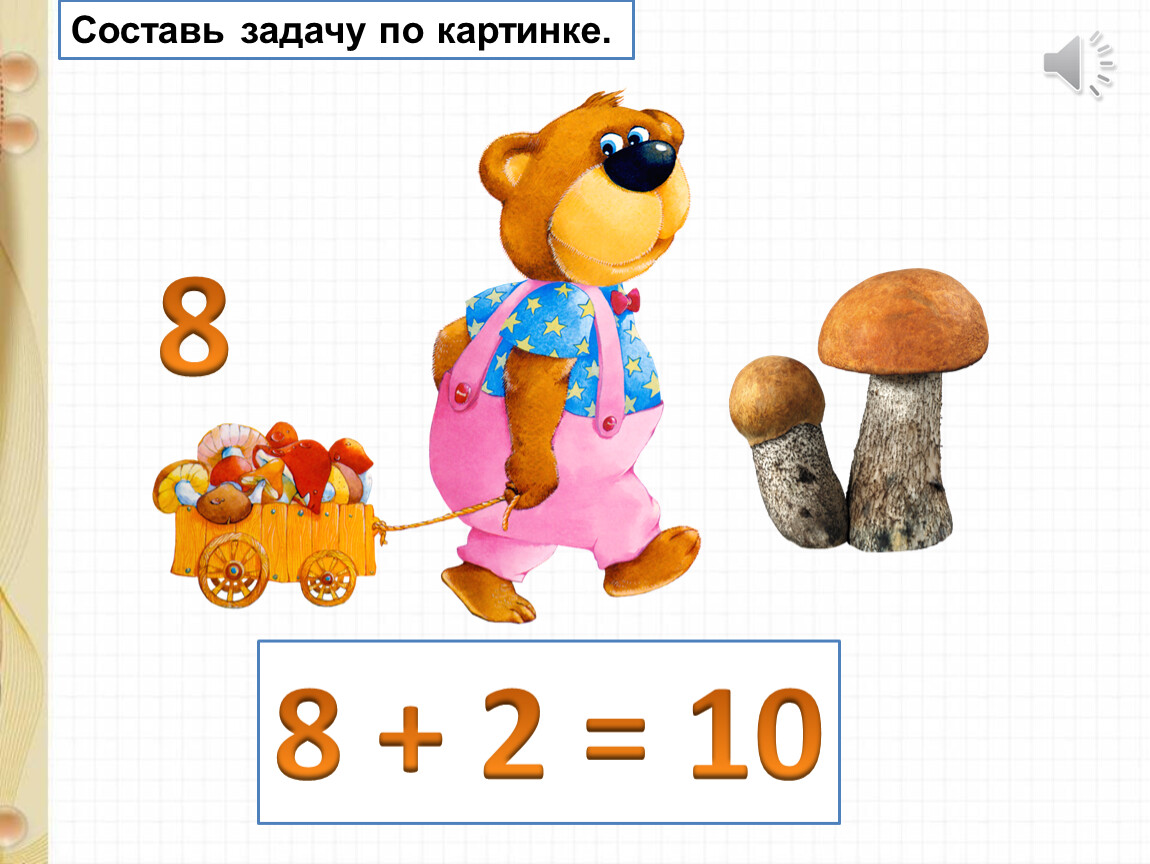 Составь задачу по картинке.

8

$8 + 2 = 10$